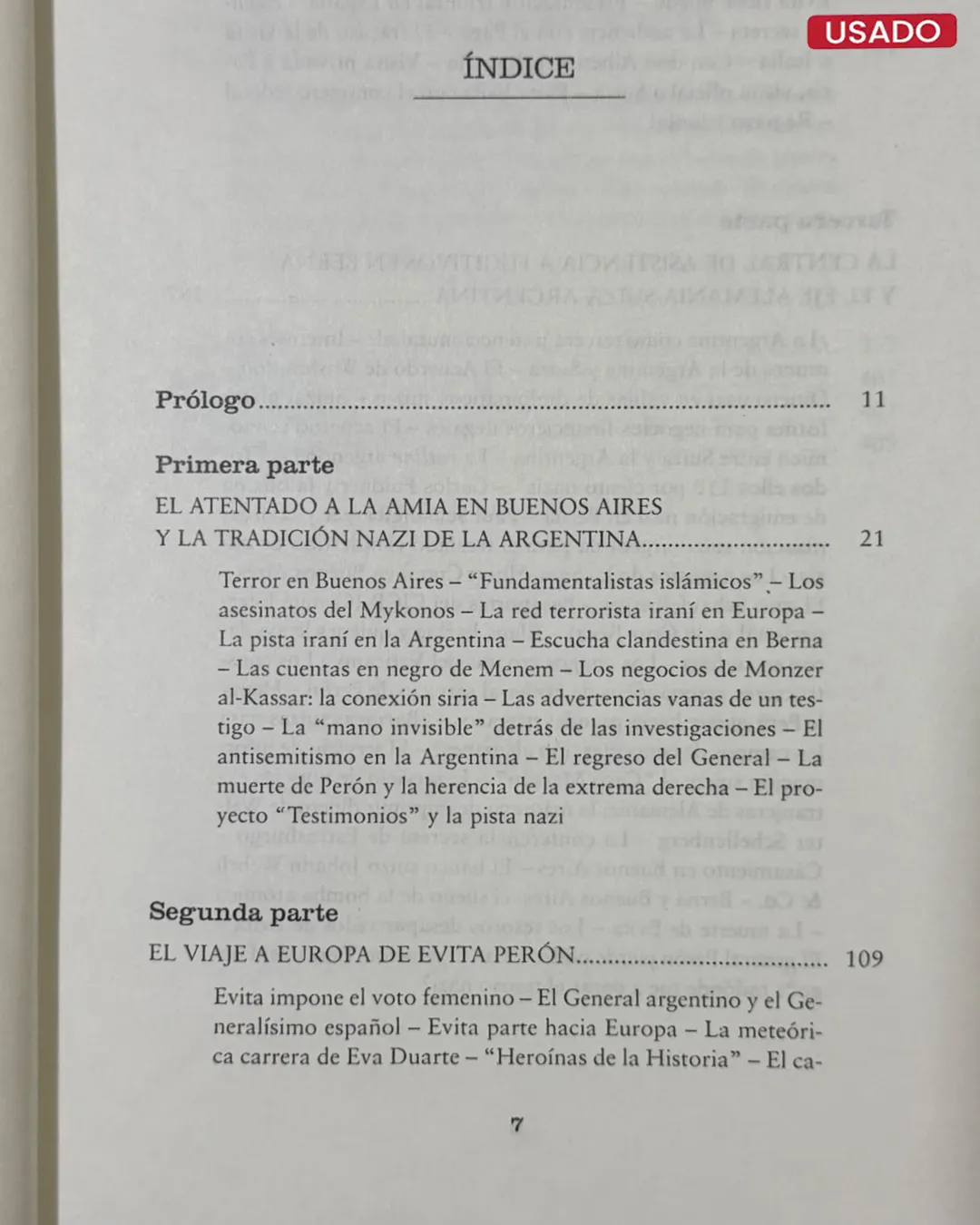 USADO

ÍNDICE

Prólogo 11

Primera parte
EL ATENTADO A LA AMIA EN BUENOS AIRES
Y LA TRADICIÓN NAZI DE LA ARGENTINA 21

Terror en Buenos Aires – "Fundamentalistas islámicos" – Los asesinatos del Mykonos – La red terrorista iraní en Europa – La pista iraní en la Argentina – Escucha clandestina en Berna – Las cuentas en negro de Menem – Los negocios de Monzer al-Kassar: la conexión siria – Las advertencias vanas de un testigo – La "mano invisible" detrás de las investigaciones – El antisemitismo en la Argentina – El regreso del General – La muerte de Perón y la herencia de la extrema derecha – El proyecto "Testimonios" y la pista nazi

Segunda parte
EL VIAJE A EUROPA DE EVITA PERÓN 109

Evita impone el voto femenino – El General argentino y el Generalísimo español – Evita parte hacia Europa – La meteórica carrera de Eva Duarte – "Heroínas de la Historia" – El ca-

7